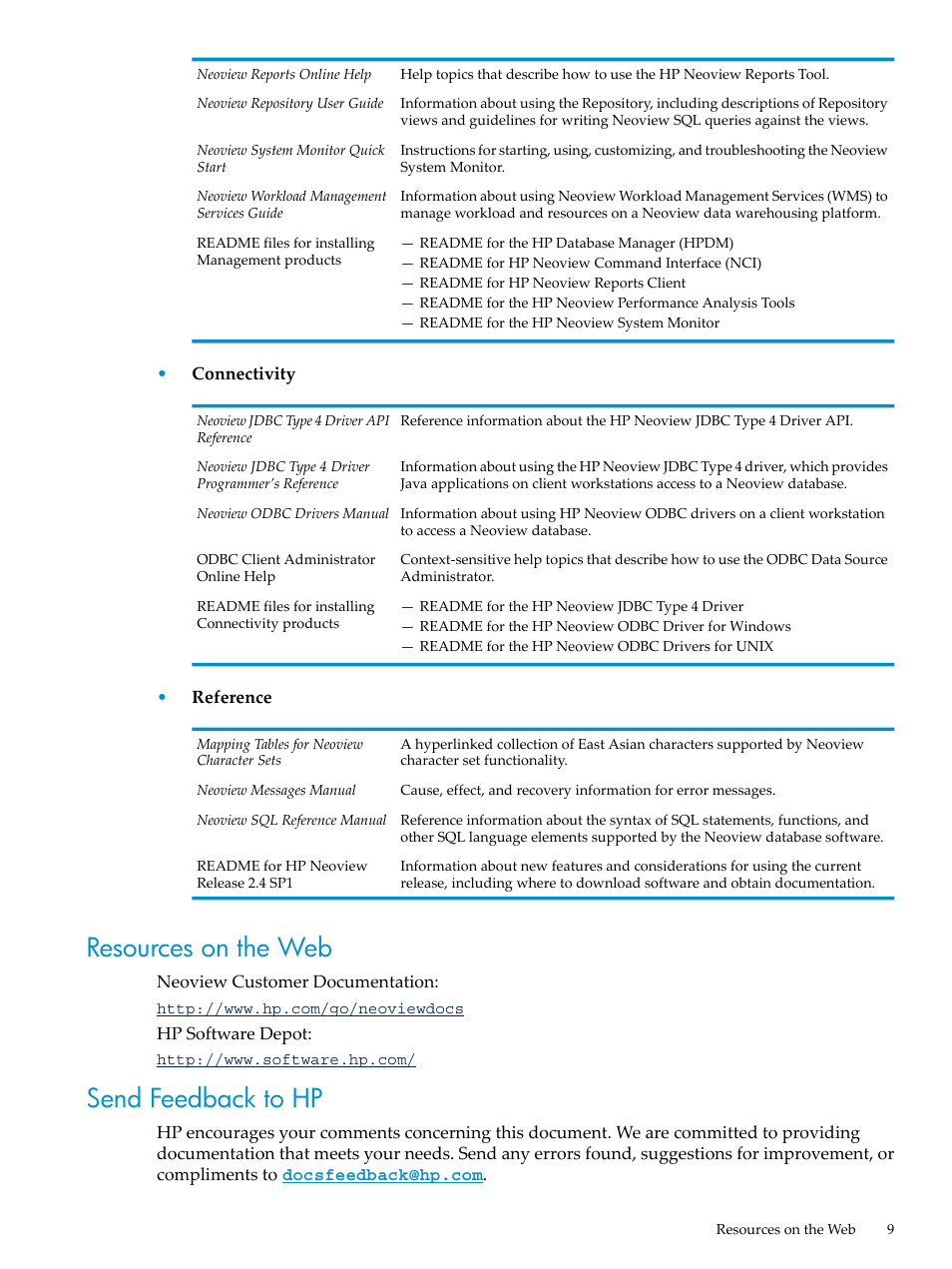 | | |
|---|---|
| Neoview Reports Online Help | Help topics that describe how to use the HP Neoview Reports Tool. |
| Neoview Repository User Guide | Information about using the Repository, including descriptions of Repository views and guidelines for writing Neoview SQL queries against the views. |
| Neoview System Monitor Quick Start | Instructions for starting, using, customizing, and troubleshooting the Neoview System Monitor. |
| Neoview Workload Management Services Guide | Information about using Neoview Workload Management Services (WMS) to manage workload and resources on a Neoview data warehousing platform. |
| README files for installing Management products | — README for the HP Database Manager (HPDM) — README for HP Neoview Command Interface (NCI) — README for HP Neoview Reports Client — README for the HP Neoview Performance Analysis Tools — README for the HP Neoview System Monitor |

• Connectivity

| | |
|---|---|
| Neoview JDBC Type 4 Driver API Reference | Reference information about the HP Neoview JDBC Type 4 Driver API. |
| Neoview JDBC Type 4 Driver Programmer's Reference | Information about using the HP Neoview JDBC Type 4 driver, which provides Java applications on client workstations access to a Neoview database. |
| Neoview ODBC Drivers Manual | Information about using HP Neoview ODBC drivers on a client workstation to access a Neoview database. |
| ODBC Client Administrator Online Help | Context-sensitive help topics that describe how to use the ODBC Data Source Administrator. |
| README files for installing Connectivity products | — README for the HP Neoview JDBC Type 4 Driver — README for the HP Neoview ODBC Driver for Windows — README for the HP Neoview ODBC Drivers for UNIX |

• Reference

| | |
|---|---|
| Mapping Tables for Neoview Character Sets | A hyperlinked collection of East Asian characters supported by Neoview character set functionality. |
| Neoview Messages Manual | Cause, effect, and recovery information for error messages. |
| Neoview SQL Reference Manual | Reference information about the syntax of SQL statements, functions, and other SQL language elements supported by the Neoview database software. |
| README for HP Neoview Release 2.4 SP1 | Information about new features and considerations for using the current release, including where to download software and obtain documentation. |

Resources on the Web

Neoview Customer Documentation:

http://www.hp.com/go/neoviewdocs

HP Software Depot:

http://www.software.hp.com/

Send Feedback to HP

HP encourages your comments concerning this document. We are committed to providing documentation that meets your needs. Send any errors found, suggestions for improvement, or compliments to docsfeedback@hp.com.

Resources on the Web 9